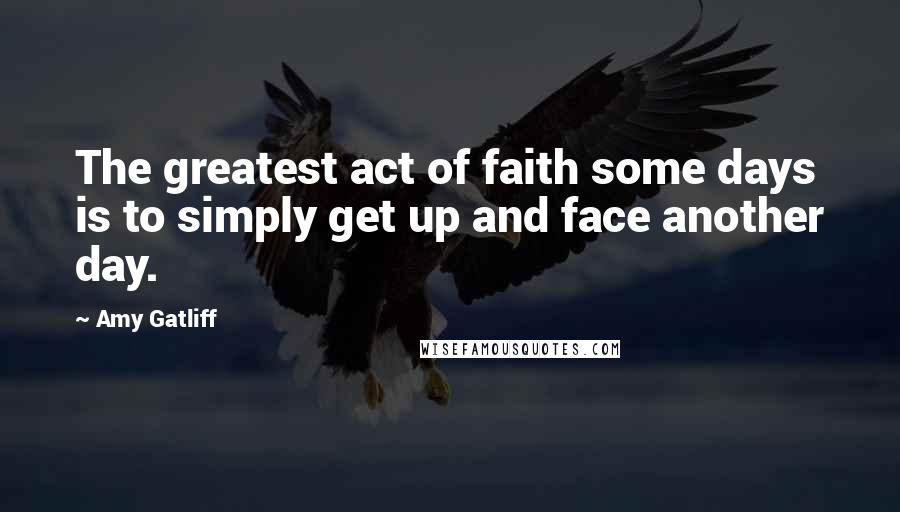 The greatest act of faith some days is to simply get up and face another day.

~ Amy Gatliff

WISEFAMOUSQUOTES.COM